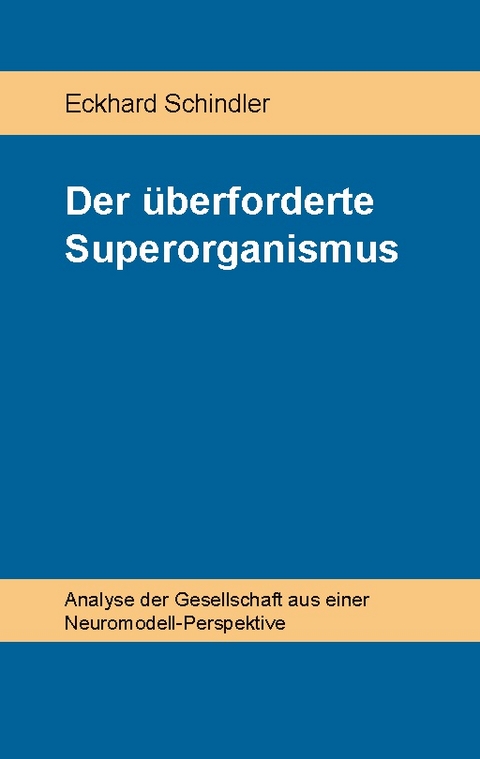 Eckhard Schindler

Der überforderte Superorganismus

Analyse der Gesellschaft aus einer Neuromodell-Perspektive